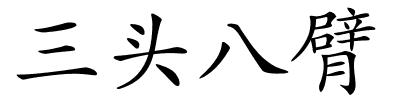 三头八臂